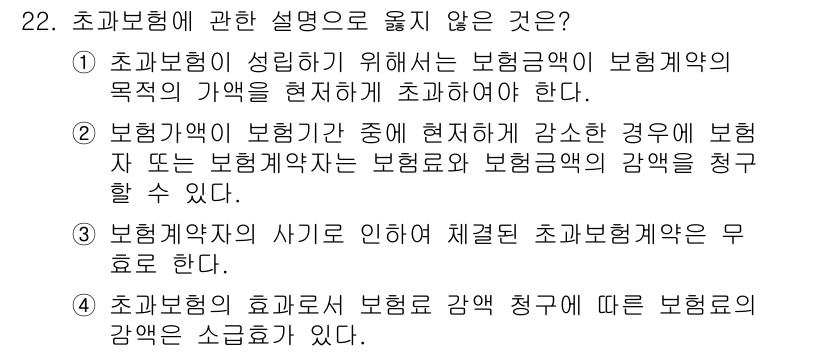 22. 초과보험에 관한 설명으로 옳지 않은 것은?

① 초과보험이 성립하기 위해서는 보험금액이 보험계약의 목적의 가액을 현저하게 초과하여야 한다.

② 보험가액이 보험기간 중에 현저하게 감소한 경우에 보험자 또는 보험계약자는 보험료와 보험금액의 감액을 청구할 수 있다.

③ 보험계약자의 사기로 인하여 체결된 초과보험계약은 무효로 한다.

④ 초과보험의 효과로서 보험료 감액 청구에 따른 보험료의 감액은 소급효가 있다.